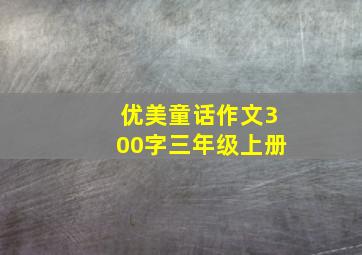 优美童话作文300字三年级上册